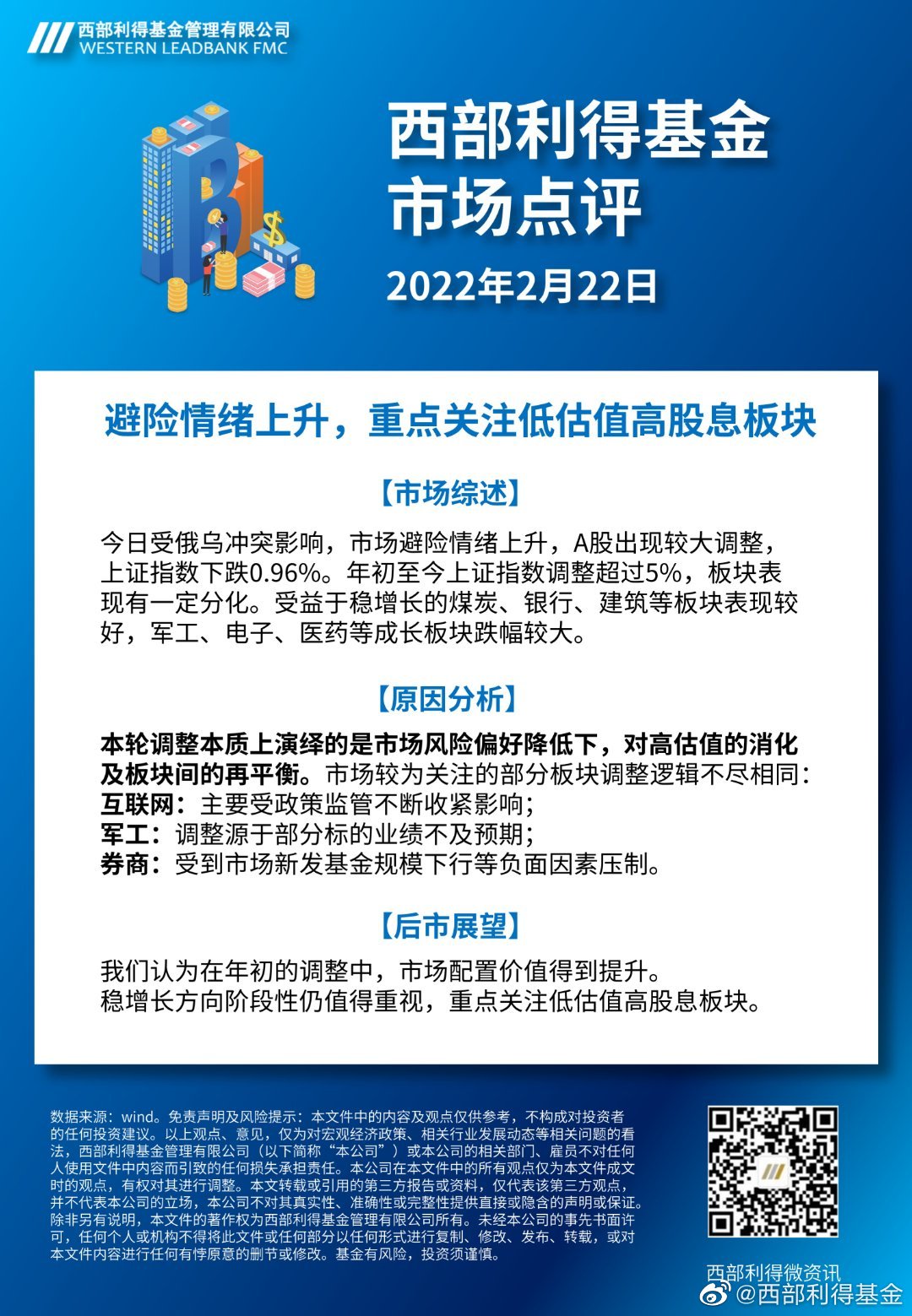 西部利得基金管理有限公司
WESTERN LEADBANK FMC

西部利得基金
市场点评

2022年2月22日

避险情绪上升，重点关注低估值高股息板块

【市场综述】

今日受俄乌冲突影响，市场避险情绪上升，A股出现较大调整，上证指数下跌0.96%。年初至今上证指数调整超过5%，板块表现有一定分化。受益于稳增长的煤炭、银行、建筑等板块表现较好，军工、电子、医药等成长板块跌幅较大。

【原因分析】

本轮调整本质上演绎的是市场风险偏好降低下，对高估值的消化及板块间的再平衡。市场较为关注的部分板块调整逻辑不尽相同：
互联网：主要受政策监管不断收紧影响；
军工：调整源于部分标的业绩不及预期；
券商：受到市场新发基金规模下行等负面因素压制。

【后市展望】

我们认为在年初的调整中，市场配置价值得到提升。
稳增长方向阶段性仍值得重视，重点关注低估值高股息板块。

数据来源：wind。免责声明及风险提示：本文件中的内容及观点仅供参考，不构成对投资者的任何投资建议。以上观点、意见，仅为对宏观经济政策、相关行业发展动态等相关问题的看法，西部利得基金管理有限公司（以下简称“本公司”）或本公司的相关部门、雇员不对任何人使用文件中内容而引致的任何损失承担责任。本公司在本文件中的所有观点仅为本文件成文时的观点，有权对其进行调整。本文转载或引用的第三方报告或资料，仅代表该第三方观点，并不代表本公司的立场，本公司不对其真实性、准确性或完整性提供直接或隐含的声明或保证。除非另有说明，本文件的著作权为西部利得基金管理有限公司所有。未经本公司的事先书面许可，任何个人或机构不得将此文件或任何部分以任何形式进行复制、修改、发布、转载，或对本文件内容进行任何有悖原意的删节或修改。基金有风险，投资须谨慎。

西部利得微资讯
@西部利得基金